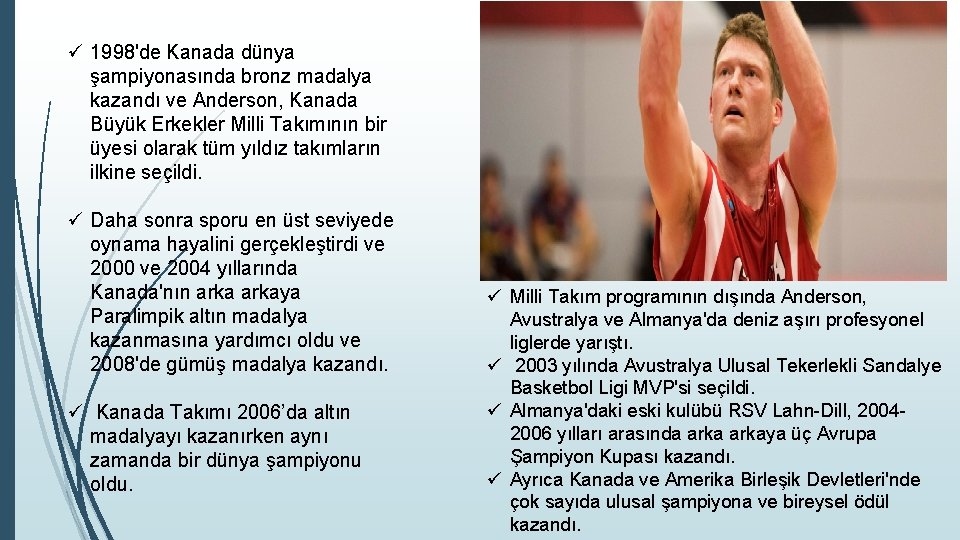 ✓ 1998'de Kanada dünya şampiyonasında bronz madalya kazandı ve Anderson, Kanada Büyük Erkekler Milli Takımının bir üyesi olarak tüm yıldız takımların ilkine seçildi.

✓ Daha sonra sporu en üst seviyede oynama hayalini gerçekleştirdi ve 2000 ve 2004 yıllarında Kanada'nın arka arkaya Paralimpik altın madalya kazanmasına yardımcı oldu ve 2008'de gümüş madalya kazandı.

✓ Kanada Takımı 2006'da altın madalyayı kazanırken aynı zamanda bir dünya şampiyonu oldu.

✓ Milli Takım programının dışında Anderson, Avustralya ve Almanya'da deniz aşırı profesyonel liglerde yarıştı.

✓ 2003 yılında Avustralya Ulusal Tekerlekli Sandalye Basketbol Ligi MVP'si seçildi.

✓ Almanya'daki eski kulübü RSV Lahn-Dill, 2004-2006 yılları arasında arka arkaya üç Avrupa Şampiyon Kupası kazandı.

✓ Ayrıca Kanada ve Amerika Birleşik Devletleri'nde çok sayıda ulusal şampiyona ve bireysel ödül kazandı.